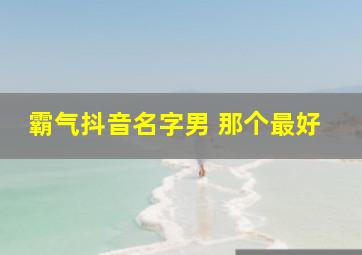 霸气抖音名字男 那个最好